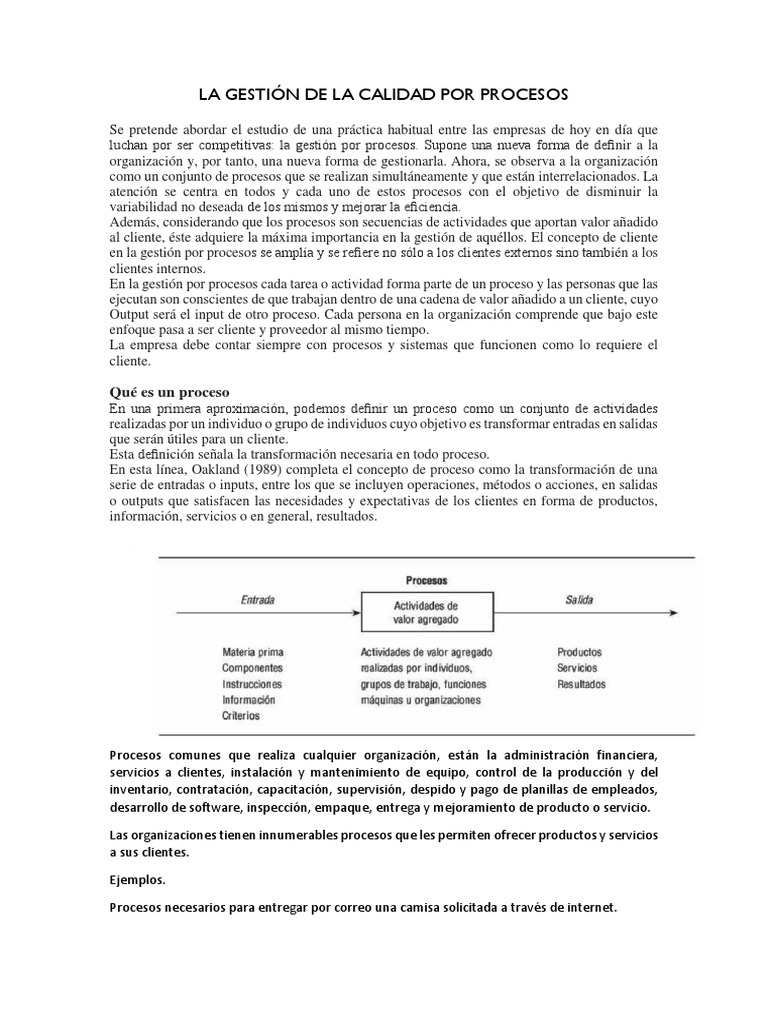 LA GESTIÓN DE LA CALIDAD POR PROCESOS

Se pretende abordar el estudio de una práctica habitual entre las empresas de hoy en día que luchan por ser competitivas: la gestión por procesos. Supone una nueva forma de definir a la organización y, por tanto, una nueva forma de gestionarla. Ahora, se observa a la organización como un conjunto de procesos que se realizan simultáneamente y que están interrelacionados. La atención se centra en todos y cada uno de estos procesos con el objetivo de disminuir la variabilidad no deseada de los mismos y mejorar la eficiencia.
Además, considerando que los procesos son secuencias de actividades que aportan valor añadido al cliente, éste adquiere la máxima importancia en la gestión de aquéllos. El concepto de cliente en la gestión por procesos se amplía y se refiere no sólo a los clientes externos sino también a los clientes internos.
En la gestión por procesos cada tarea o actividad forma parte de un proceso y las personas que las ejecutan son conscientes de que trabajan dentro de una cadena de valor añadido a un cliente, cuyo Output será el input de otro proceso. Cada persona en la organización comprende que bajo este enfoque pasa a ser cliente y proveedor al mismo tiempo.
La empresa debe contar siempre con procesos y sistemas que funcionen como lo requiere el cliente.

Qué es un proceso
En una primera aproximación, podemos definir un proceso como un conjunto de actividades realizadas por un individuo o grupo de individuos cuyo objetivo es transformar entradas en salidas que serán útiles para un cliente.
Esta definición señala la transformación necesaria en todo proceso.
En esta línea, Oakland (1989) completa el concepto de proceso como la transformación de una serie de entradas o inputs, entre los que se incluyen operaciones, métodos o acciones, en salidas o outputs que satisfacen las necesidades y expectativas de los clientes en forma de productos, información, servicios o en general, resultados.

Procesos
Entrada
Actividades de valor agregado
Salida
Materia prima
Componentes
Instrucciones
Información
Criterios
Actividades de valor agregado realizadas por individuos, grupos de trabajo, funciones máquinas u organizaciones
Productos
Servicios
Resultados

Procesos comunes que realiza cualquier organización, están la administración financiera, servicios a clientes, instalación y mantenimiento de equipo, control de la producción y del inventario, contratación, capacitación, supervisión, despido y pago de planillas de empleados, desarrollo de software, inspección, empaque, entrega y mejoramiento de producto o servicio.

Las organizaciones tienen innumerables procesos que les permiten ofrecer productos y servicios a sus clientes.

Ejemplos.

Procesos necesarios para entregar por correo una camisa solicitada a través de internet.